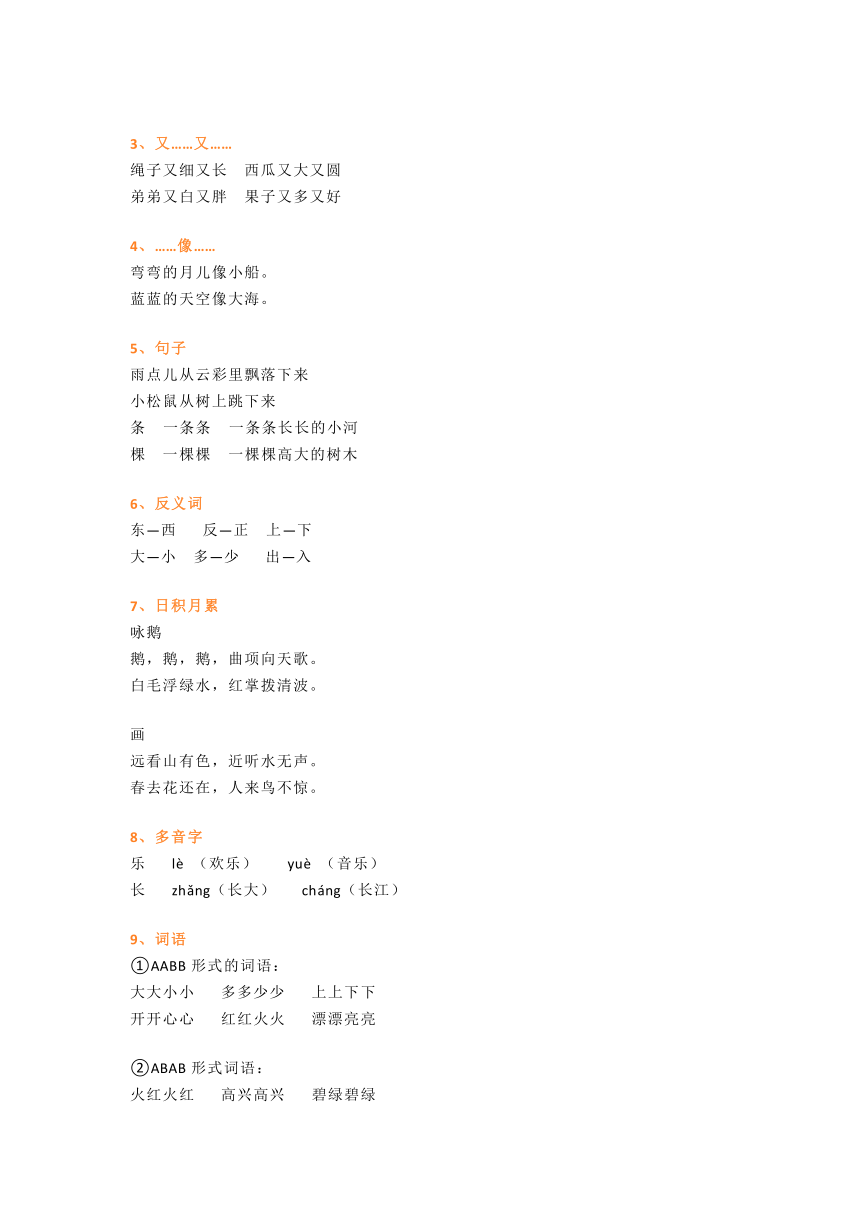 3、又……又……
绳子又细又长　西瓜又大又圆
弟弟又白又胖　果子又多又好

4、……像……
弯弯的月儿像小船。
蓝蓝的天空像大海。

5、句子
雨点儿从云彩里飘落下来
小松鼠从树上跳下来
条　一条条　一条条长长的小河
棵　一棵棵　一棵棵高大的树木

6、反义词
东—西　反—正　上—下
大—小　多—少　出—入

7、日积月累
咏鹅
鹅，鹅，鹅，曲项向天歌。
白毛浮绿水，红掌拨清波。

画
远看山有色，近听水无声。
春去花还在，人来鸟不惊。

8、多音字
乐　lè （欢乐）　yuè （音乐）
长　zhǎng（长大）　cháng（长江）

9、词语
①AABB 形式的词语：
大大小小　多多少少　上上下下
开开心心　红红火火　漂漂亮亮

②ABAB 形式词语：
火红火红　高兴高兴　碧绿碧绿